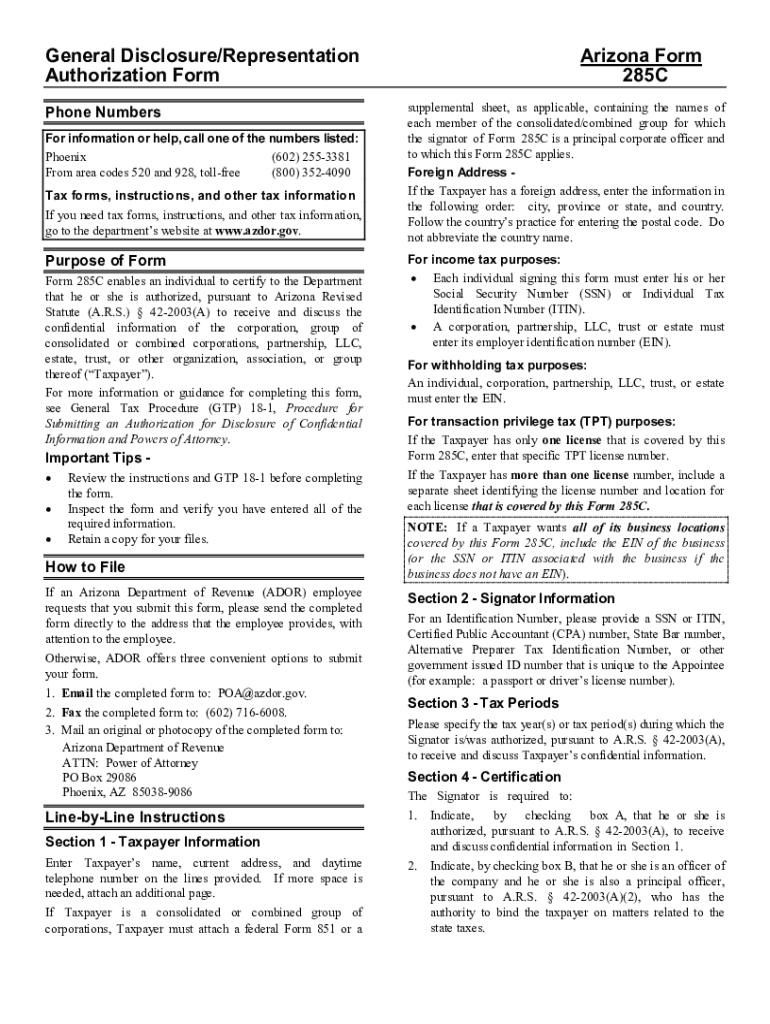 General Disclosure/Representation Authorization Form

Arizona Form 285C

Phone Numbers

For information or help, call one of the numbers listed:

Phoenix (602) 255-3381
From area codes 520 and 928, toll-free (800) 352-4090

Tax forms, instructions, and other tax information

If you need tax forms, instructions, and other tax information, go to the department's website at www.azdor.gov.

Purpose of Form

Form 285C enables an individual to certify to the Department that he or she is authorized, pursuant to Arizona Revised Statute (A.R.S.) § 42-2003(A) to receive and discuss the confidential information of the corporation, group of consolidated or combined corporations, partnership, LLC, estate, trust, or other organization, association, or group thereof ("Taxpayer").

For more information or guidance for completing this form, see General Tax Procedure (GTP) 18-1, Procedure for Submitting an Authorization for Disclosure of Confidential Information and Powers of Attorney.

Important Tips -

• Review the instructions and GTP 18-1 before completing the form.
• Inspect the form and verify you have entered all of the required information.
• Retain a copy for your files.

How to File

If an Arizona Department of Revenue (ADOR) employee requests that you submit this form, please send the completed form directly to the address that the employee provides, with attention to the employee.

Otherwise, ADOR offers three convenient options to submit your form.

1. Email the completed form to: POA@azdor.gov.
2. Fax the completed form to: (602) 716-6008.
3. Mail an original or photocopy of the completed form to:
Arizona Department of Revenue
ATTN: Power of Attorney
PO Box 29086
Phoenix, AZ 85038-9086

Line-by-Line Instructions

Section 1 - Taxpayer Information

Enter Taxpayer's name, current address, and daytime telephone number on the lines provided. If more space is needed, attach an additional page.

If Taxpayer is a consolidated or combined group of corporations, Taxpayer must attach a federal Form 851 or a supplemental sheet, as applicable, containing the names of each member of the consolidated/combined group for which the signator of Form 285C is a principal corporate officer and to which this Form 285C applies.

Foreign Address -

If the Taxpayer has a foreign address, enter the information in the following order: city, province or state, and country. Follow the country's practice for entering the postal code. Do not abbreviate the country name.

For income tax purposes:

• Each individual signing this form must enter his or her Social Security Number (SSN) or Individual Tax Identification Number (ITIN).
• A corporation, partnership, LLC, trust or estate must enter its employer identification number (EIN).

For withholding tax purposes:

An individual, corporation, partnership, LLC, trust, or estate must enter the EIN.

For transaction privilege tax (TPT) purposes:

If the Taxpayer has only one license that is covered by this Form 285C, enter that specific TPT license number.

If the Taxpayer has more than one license number, include a separate sheet identifying the license number and location for each license that is covered by this Form 285C.

NOTE: If a Taxpayer wants all of its business locations covered by this Form 285C, include the EIN of the business (or the SSN or ITIN associated with the business if the business does not have an EIN).

Section 2 - Signator Information

For an Identification Number, please provide a SSN or ITIN, Certified Public Accountant (CPA) number, State Bar number, Alternative Preparer Tax Identification Number, or other government issued ID number that is unique to the Appointee (for example: a passport or driver's license number).

Section 3 - Tax Periods

Please specify the tax year(s) or tax period(s) during which the Signator is/was authorized, pursuant to A.R.S. § 42-2003(A), to receive and discuss Taxpayer's confidential information.

Section 4 - Certification

The Signator is required to:

1. Indicate, by checking box A, that he or she is authorized, pursuant to A.R.S. § 42-2003(A), to receive and discuss confidential information in Section 1.
2. Indicate, by checking box B, that he or she is an officer of the company and he or she is also a principal officer, pursuant to A.R.S. § 42-2003(A)(2), who has the authority to bind the taxpayer on matters related to the state taxes.